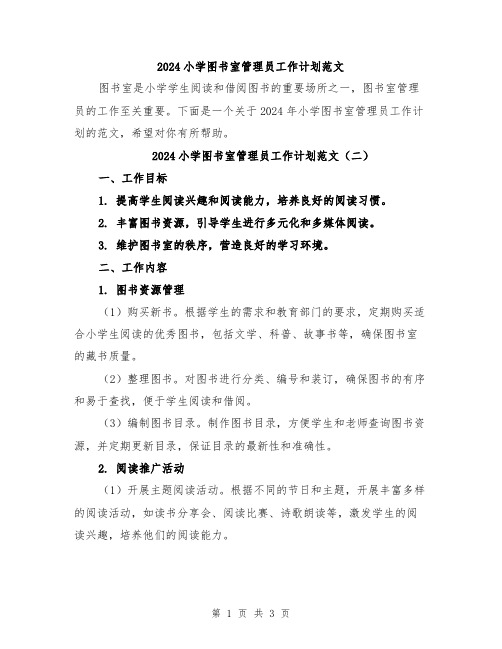 2024 小学图书室管理员工作计划范文

图书室是小学学生阅读和借阅图书的重要场所之一，图书室管理员的工作至关重要。下面是一个关于 2024 年小学图书室管理员工作计划的范文，希望对你有所帮助。

2024 小学图书室管理员工作计划范文（二）

一、工作目标

1. 提高学生阅读兴趣和阅读能力，培养良好的阅读习惯。

2. 丰富图书资源，引导学生进行多元化和多媒体阅读。

3. 维护图书室的秩序，营造良好的学习环境。

二、工作内容

1. 图书资源管理

（1）购买新书。根据学生的需求和教育部门的要求，定期购买适合小学生阅读的优秀图书，包括文学、科普、故事书等，确保图书室的藏书质量。

（2）整理图书。对图书进行分类、编号和装订，确保图书的有序和易于查找，便于学生阅读和借阅。

（3）编制图书目录。制作图书目录，方便学生和老师查询图书资源，并定期更新目录，保证目录的最新性和准确性。

2. 阅读推广活动

（1）开展主题阅读活动。根据不同的节日和主题，开展丰富多样的阅读活动，如读书分享会、阅读比赛、诗歌朗读等，激发学生的阅读兴趣，培养他们的阅读能力。

第 1 页 共 3 页